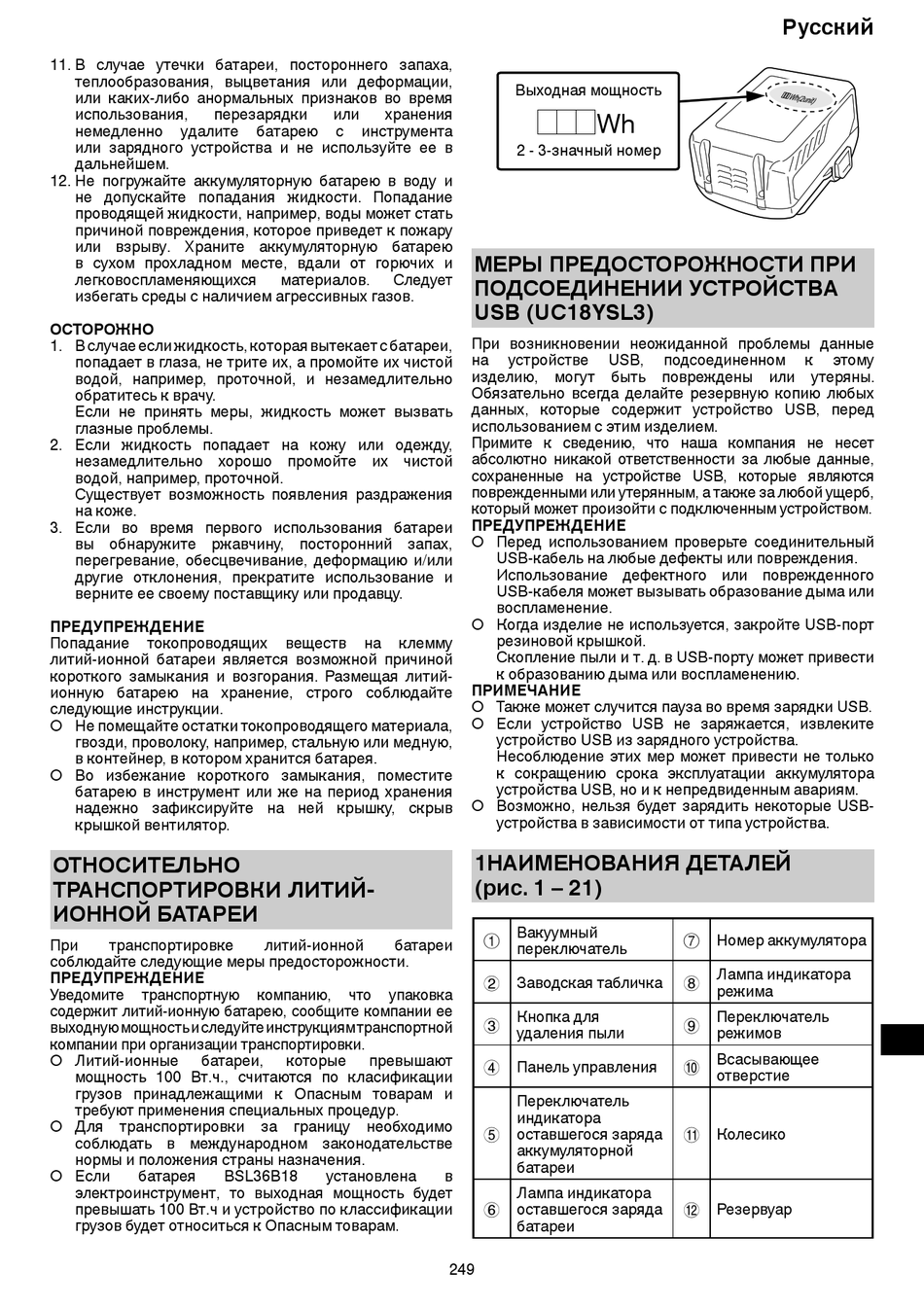 Русский

11. В случае утечки батареи, постороннего запаха, теплообразования, выцветания или деформации, или каких-либо анормальных признаков во время использования, перезарядки или хранения немедленно удалите батарею с инструмента или зарядного устройства и не используйте ее в дальнейшем.
12. Не погружайте аккумуляторную батарею в воду и не допускайте попадания жидкости. Попадание проводящей жидкости, например, воды может стать причиной повреждения, которое приведет к пожару или взрыву. Храните аккумуляторную батарею в сухом прохладном месте, вдали от горючих и легковоспламеняющихся материалов. Следует избегать среды с наличием агрессивных газов.

ОСТОРОЖНО
1. В случае если жидкость, которая вытекает с батареи, попадает в глаза, не трите их, а промойте их чистой водой, например, проточной, и незамедлительно обратитесь к врачу.
Если не принять меры, жидкость может вызвать глазные проблемы.
2. Если жидкость попадает на кожу или одежду, незамедлительно хорошо промойте их чистой водой, например, проточной.
Существует возможность появления раздражения на коже.
3. Если во время первого использования батареи вы обнаружите ржавчину, посторонний запах, перегревание, обесцвечивание, деформацию и/или другие отклонения, прекратите использование и верните ее своему поставщику или продавцу.

ПРЕДУПРЕЖДЕНИЕ
Попадание токопроводящих веществ на клемму литий-ионной батареи является возможной причиной короткого замыкания и возгорания. Размещая литий-ионную батарею на хранение, строго соблюдайте следующие инструкции.
○ Не помещайте остатки токопроводящего материала, гвозди, проволоку, например, стальную или медную, в контейнер, в котором хранится батарея.
○ Во избежание короткого замыкания, поместите батарею в инструмент или же на период хранения надежно зафиксируйте на ней крышку, скрыв крышкой вентилятор.

ОТНОСИТЕЛЬНО ТРАНСПОРТИРОВКИ ЛИТИЙ-ИОННОЙ БАТАРЕИ

При транспортировке литий-ионной батареи соблюдайте следующие меры предосторожности.
ПРЕДУПРЕЖДЕНИЕ
Уведомите транспортную компанию, что упаковка содержит литий-ионную батарею, сообщите компании ее выходную мощность и следуйте инструкциям транспортной компании при организации транспортировки.
○ Литий-ионные батареи, которые превышают мощность 100 Вт.ч., считаются по класификации грузов принадлежащими к Опасным товарам и требуют применения специальных процедур.
○ Для транспортировки за границу необходимо соблюдать в международном законодательстве нормы и положения страны назначения.
○ Если батарея BSL36B18 установлена в электроинструмент, то выходная мощность будет превышать 100 Вт.ч и устройство по классификации грузов будет относиться к Опасным товарам.

Выходная мощность
Wh
2 - 3-значный номер

МЕРЫ ПРЕДОСТОРОЖНОСТИ ПРИ ПОДСОЕДИНЕНИИ УСТРОЙСТВА USB (UC18YSL3)

При возникновении неожиданной проблемы данные на устройстве USB, подсоединенном к этому изделию, могут быть повреждены или утеряны. Обязательно всегда делайте резервную копию любых данных, которые содержит устройство USB, перед использованием с этим изделием.
Примите к сведению, что наша компания не несет абсолютно никакой ответственности за любые данные, сохраненные на устройстве USB, которые являются поврежденными или утерянными, а также за любой ущерб, который может произойти с подключенным устройством.
ПРЕДУПРЕЖДЕНИЕ
○ Перед использованием проверьте соединительный USB-кабель на любые дефекты или повреждения.
Использование дефектного или поврежденного USB-кабеля может вызывать образование дыма или воспламенение.
○ Когда изделие не используется, закройте USB-порт резиновой крышкой.
Скопление пыли и т. д. в USB-порту может привести к образованию дыма или воспламенению.
ПРИМЕЧАНИЕ
○ Также может случится пауза во время зарядки USB.
○ Если устройство USB не заряжается, извлеките устройство USB из зарядного устройства.
Несоблюдение этих мер может привести не только к сокращению срока эксплуатации аккумулятора устройства USB, но и к непредвиденным авариям.
○ Возможно, нельзя будет зарядить некоторые USB-устройства в зависимости от типа устройства.

1НАИМЕНОВАНИЯ ДЕТАЛЕЙ (рис. 1 – 21)

| ① | Вакуумный переключатель | ⑦ | Номер аккумулятора |
|---|---|---|---|
| ② | Заводская табличка | ⑧ | Лампа индикатора режима |
| ③ | Кнопка для удаления пыли | ⑨ | Переключатель режимов |
| ④ | Панель управления | ⑩ | Всасывающее отверстие |
| ⑤ | Переключатель индикатора оставшегося заряда аккумуляторной батареи | ⑪ | Колесико |
| ⑥ | Лампа индикатора оставшегося заряда батареи | ⑫ | Резервуар |

249